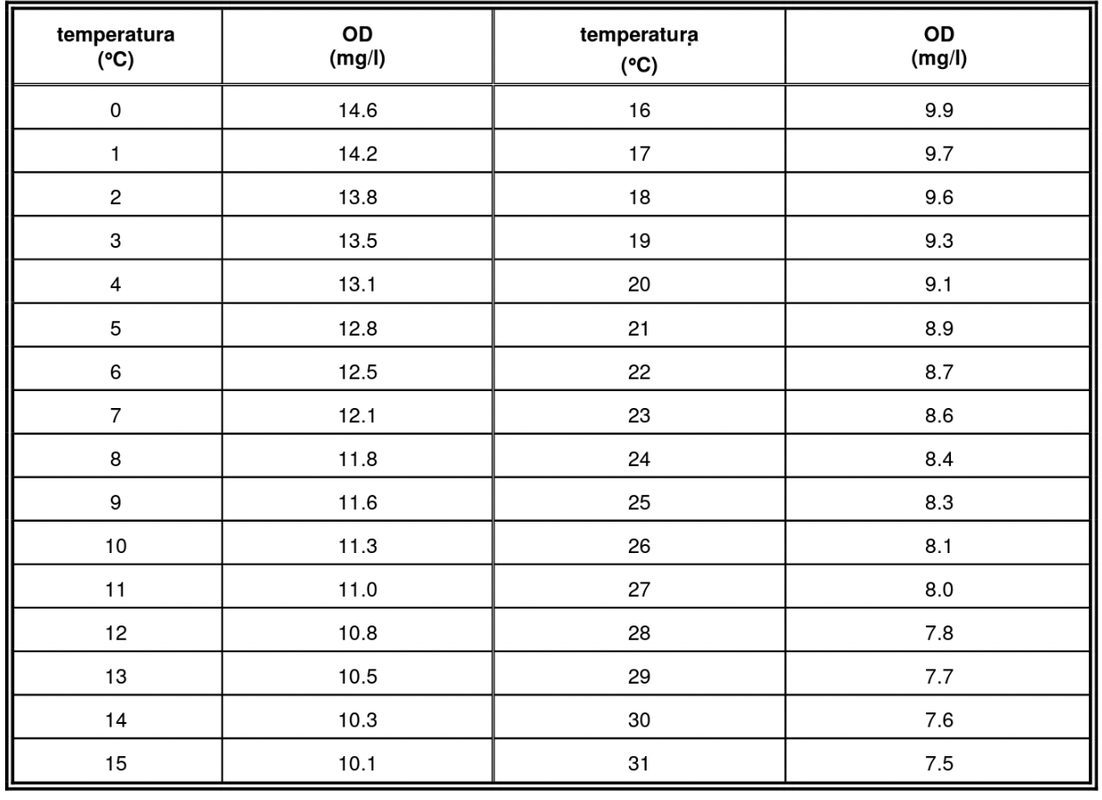 | temperatura (°C) | OD (mg/l) | temperatura (°C) | OD (mg/l) |
|---|---|---|---|
| 0 | 14.6 | 16 | 9.9 |
| 1 | 14.2 | 17 | 9.7 |
| 2 | 13.8 | 18 | 9.6 |
| 3 | 13.5 | 19 | 9.3 |
| 4 | 13.1 | 20 | 9.1 |
| 5 | 12.8 | 21 | 8.9 |
| 6 | 12.5 | 22 | 8.7 |
| 7 | 12.1 | 23 | 8.6 |
| 8 | 11.8 | 24 | 8.4 |
| 9 | 11.6 | 25 | 8.3 |
| 10 | 11.3 | 26 | 8.1 |
| 11 | 11.0 | 27 | 8.0 |
| 12 | 10.8 | 28 | 7.8 |
| 13 | 10.5 | 29 | 7.7 |
| 14 | 10.3 | 30 | 7.6 |
| 15 | 10.1 | 31 | 7.5 |